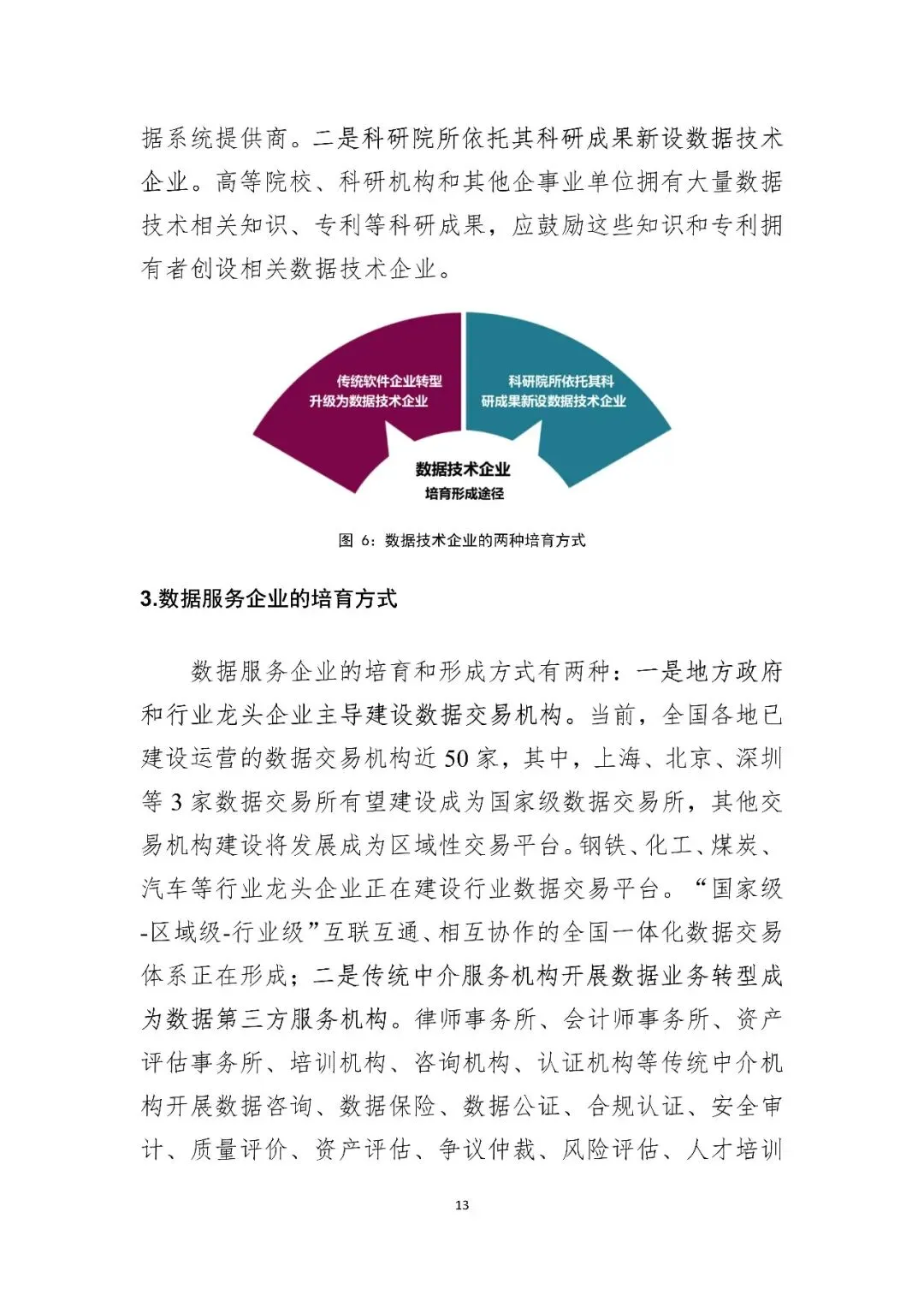 据系统提供商。二是科研院所依托其科研成果新设数据技术企业。高等院校、科研机构和其他企事业单位拥有大量数据技术相关知识、专利等科研成果，应鼓励这些知识和专利拥有者创设相关数据技术企业。

传统软件企业转型升级为数据技术企业

科研院所依托其科研成果新设数据技术企业

数据技术企业
培育形成途径

图 6：数据技术企业的两种培育方式

3.数据服务企业的培育方式

数据服务企业的培育和形成方式有两种：一是地方政府和行业龙头企业主导建设数据交易机构。当前，全国各地已建设运营的数据交易机构近 50 家，其中，上海、北京、深圳等 3 家数据交易所有望建设成为国家级数据交易所，其他交易机构建设将发展成为区域性交易平台。钢铁、化工、煤炭、汽车等行业龙头企业正在建设行业数据交易平台。“国家级-区域级-行业级”互联互通、相互协作的全国一体化数据交易体系正在形成；二是传统中介服务机构开展数据业务转型成为数据第三方服务机构。律师事务所、会计师事务所、资产评估事务所、培训机构、咨询机构、认证机构等传统中介机构开展数据咨询、数据保险、数据公证、合规认证、安全审计、质量评价、资产评估、争议仲裁、风险评估、人才培训

13